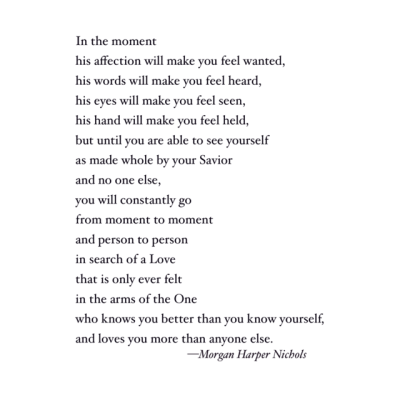 In the moment
his affection will make you feel wanted,
his words will make you feel heard,
his eyes will make you feel seen,
his hand will make you feel held,
but until you are able to see yourself
as made whole by your Savior
and no one else,
you will constantly go
from moment to moment
and person to person
in search of a Love
that is only ever felt
in the arms of the One
who knows you better than you know yourself,
and loves you more than anyone else.

—Morgan Harper Nichols